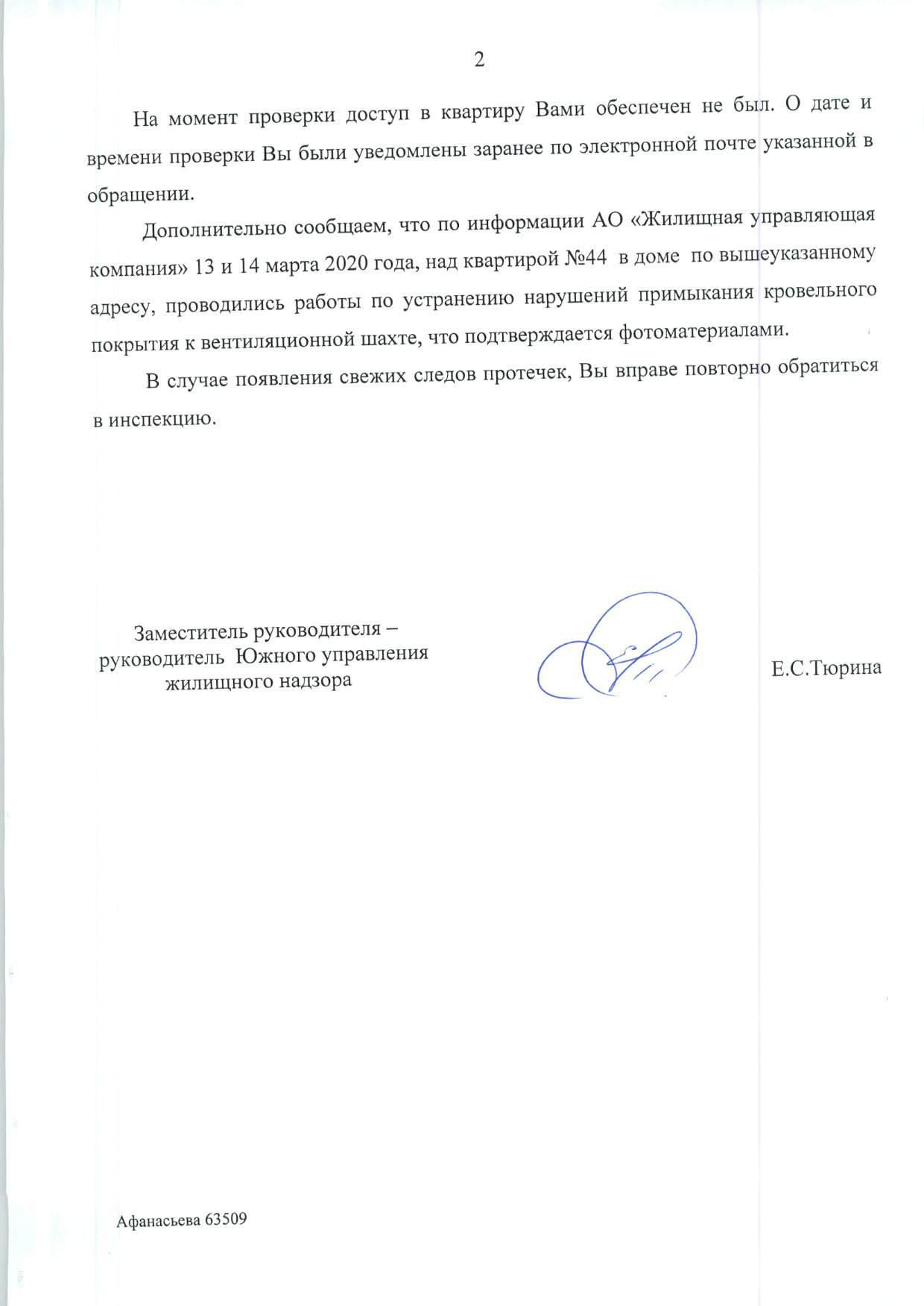 2

На момент проверки доступ в квартиру Вами обеспечен не был. О дате и времени проверки Вы были уведомлены заранее по электронной почте указанной в обращении.

Дополнительно сообщаем, что по информации АО «Жилищная управляющая компания» 13 и 14 марта 2020 года, над квартирой №44 в доме по вышеуказанному адресу, проводились работы по устранению нарушений примыкания кровельного покрытия к вентиляционной шахте, что подтверждается фотоматериалами.

В случае появления свежих следов протечек, Вы вправе повторно обратиться в инспекцию.

Заместитель руководителя – руководитель Южного управления жилищного надзора

Е.С.Тюрина

Афанасьева 63509